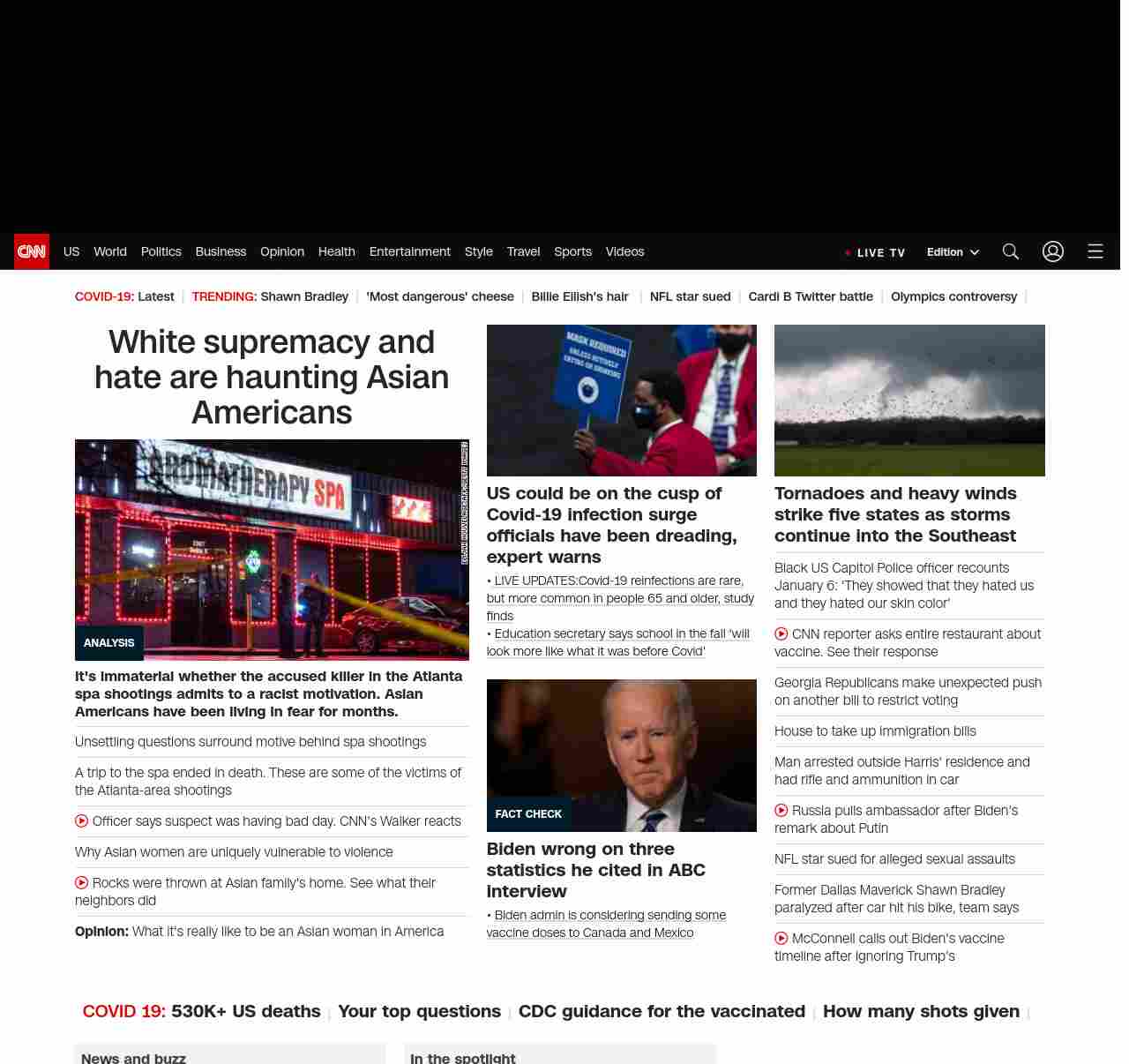 CNN US World Politics Business Opinion Health Entertainment Style Travel Sports Videos

LIVE TV Edition

COVID-19: Latest | TRENDING: Shawn Bradley | 'Most dangerous' cheese | Billie Eilish's hair | NFL star sued | Cardi B Twitter battle | Olympics controversy |

White supremacy and hate are haunting Asian Americans

AROMATHERAPY SPA

ANALYSIS

It's immaterial whether the accused killer in the Atlanta spa shootings admits to a racist motivation. Asian Americans have been living in fear for months.

Unsettling questions surround motive behind spa shootings

A trip to the spa ended in death. These are some of the victims of the Atlanta-area shootings

Officer says suspect was having bad day. CNN's Walker reacts

Why Asian women are uniquely vulnerable to violence

Rocks were thrown at Asian family's home. See what their neighbors did

Opinion: What it's really like to be an Asian woman in America

MASK REQUIRED UNLESS ACTIVELY EATING OR DRINKING

US could be on the cusp of Covid-19 infection surge officials have been dreading, expert warns

• LIVE UPDATES:Covid-19 reinfections are rare, but more common in people 65 and older, study finds

• Education secretary says school in the fall 'will look more like what it was before Covid'

FACT CHECK

Biden wrong on three statistics he cited in ABC interview

• Biden admin is considering sending some vaccine doses to Canada and Mexico

Tornadoes and heavy winds strike five states as storms continue into the Southeast

Black US Capitol Police officer recounts January 6: 'They showed that they hated us and they hated our skin color'

CNN reporter asks entire restaurant about vaccine. See their response

Georgia Republicans make unexpected push on another bill to restrict voting

House to take up immigration bills

Man arrested outside Harris' residence and had rifle and ammunition in car

Russia pulls ambassador after Biden's remark about Putin

NFL star sued for alleged sexual assaults

Former Dallas Maverick Shawn Bradley paralyzed after car hit his bike, team says

McConnell calls out Biden's vaccine timeline after ignoring Trump's

COVID 19: 530K+ US deaths | Your top questions | CDC guidance for the vaccinated | How many shots given |

News and buzz

In the spotlight